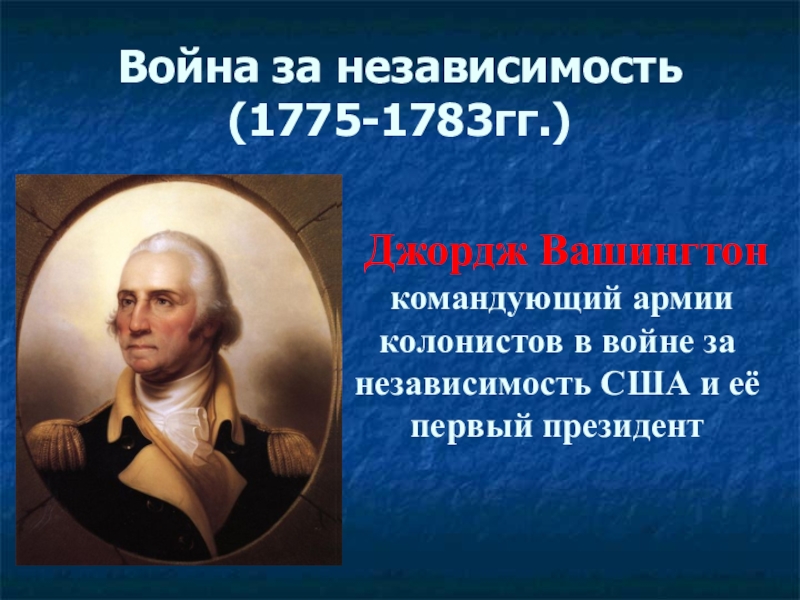 Война за независимость (1775-1783гг.)

Джордж Вашингтон командующий армии колонистов в войне за независимость США и её первый президент